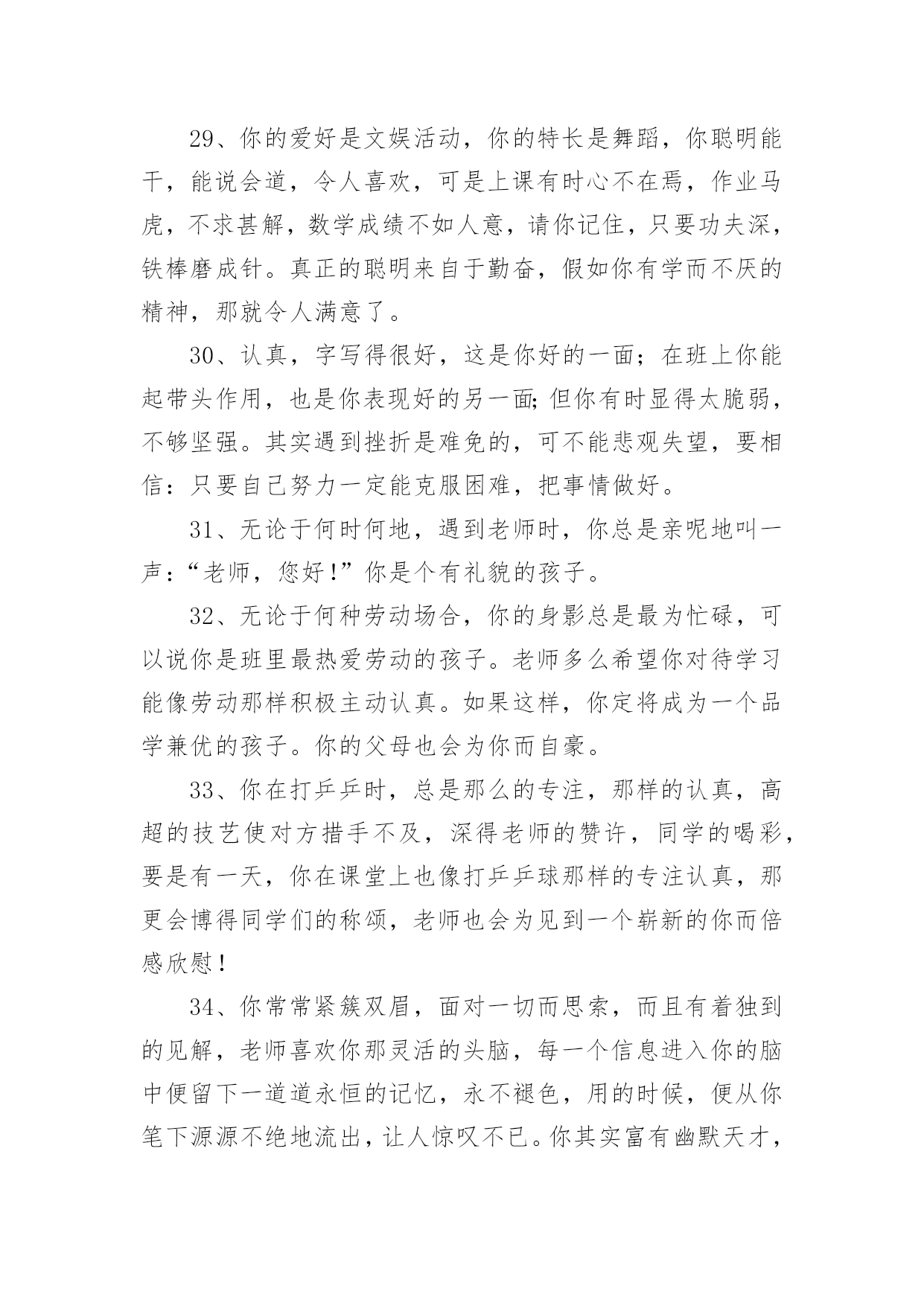 29、你的爱好是文娱活动，你的特长是舞蹈，你聪明能干，能说会道，令人喜欢，可是上课有时心不在焉，作业马虎，不求甚解，数学成绩不如人意，请你记住，只要功夫深，铁棒磨成针。真正的聪明来自于勤奋，假如你有学而不厌的精神，那就令人满意了。

30、认真，字写得很好，这是你好的一面；在班上你能起带头作用，也是你表现好的另一面;但你有时显得太脆弱，不够坚强。其实遇到挫折是难免的，可不能悲观失望，要相信：只要自己努力一定能克服困难，把事情做好。

31、无论于何时何地，遇到老师时，你总是亲昵地叫一声：“老师，您好！”你是个有礼貌的孩子。

32、无论于何种劳动场合，你的身影总是最为忙碌，可以说你是班里最热爱劳动的孩子。老师多么希望你对待学习能像劳动那样积极主动认真。如果这样，你定将成为一个品学兼优的孩子。你的父母也会为你而自豪。

33、你在打乒乓时，总是那么的专注，那样的认真，高超的技艺使对方措手不及，深得老师的赞许，同学的喝彩，要是有一天，你在课堂上也像打乒乓球那样的专注认真，那更会博得同学们的称颂，老师也会为见到一个崭新的你而倍感欣慰！

34、你常常紧簇双眉，面对一切而思索，而且有着独到的见解，老师喜欢你那灵活的头脑，每一个信息进入你的脑中便留下一道道永恒的记忆，永不褪色，用的时候，便从你笔下源源不绝地流出，让人惊叹不已。你其实富有幽默天才，